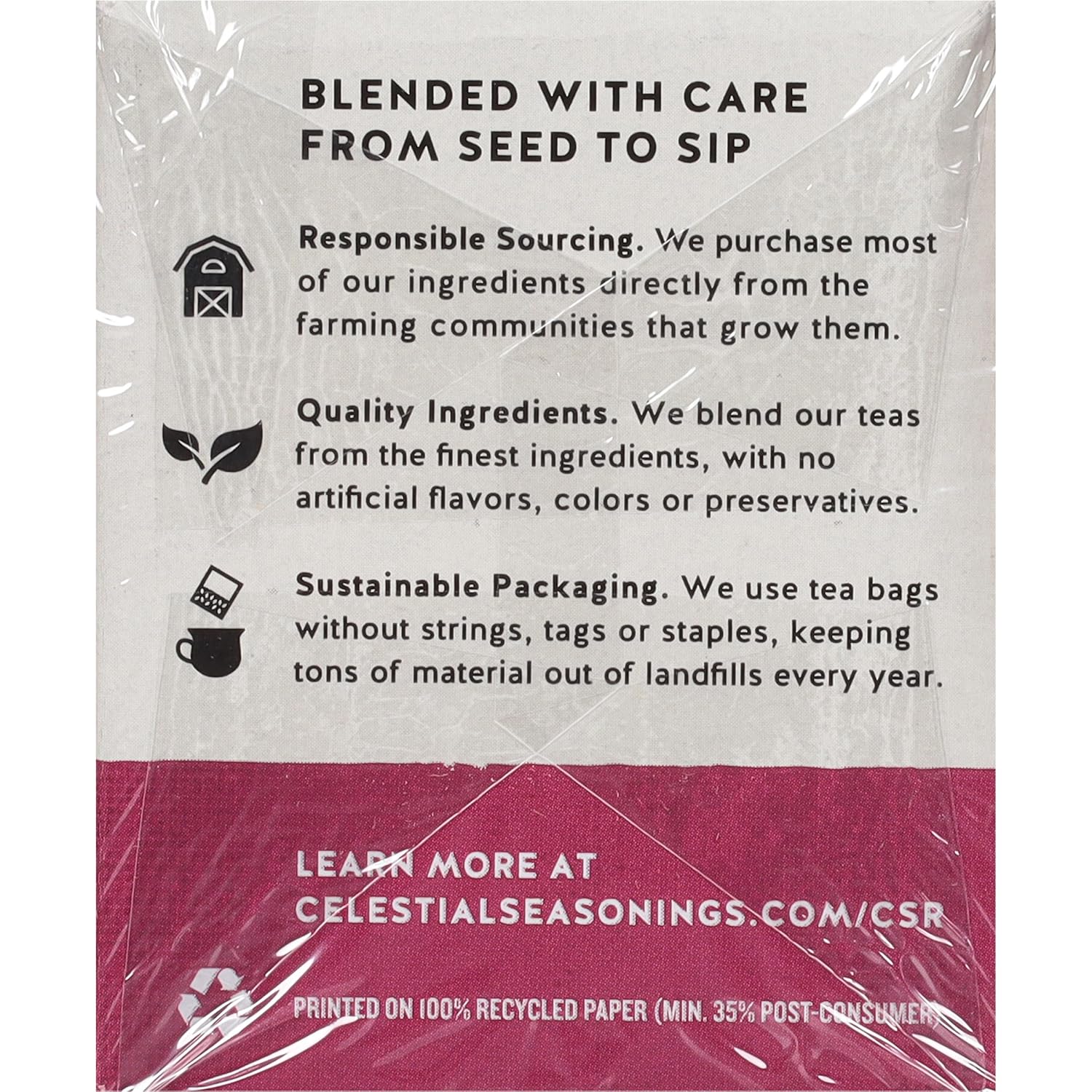 BLENDED WITH CARE
FROM SEED TO SIP

Responsible Sourcing. We purchase most of our ingredients directly from the farming communities that grow them.

Quality Ingredients. We blend our teas from the finest ingredients, with no artificial flavors, colors or preservatives.

Sustainable Packaging. We use tea bags without strings, tags or staples, keeping tons of material out of landfills every year.

LEARN MORE AT
CELESTIALSEASONINGS.COM/CSR

PRINTED ON 100% RECYCLED PAPER (MIN. 35% POST-CONSUMER)